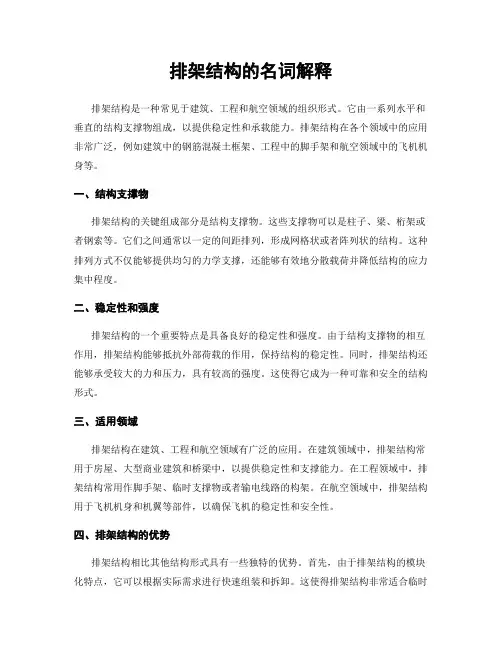 排架结构的名词解释

排架结构是一种常见于建筑、工程和航空领域的组织形式。它由一系列水平和垂直的结构支撑物组成，以提供稳定性和承载能力。排架结构在各个领域中的应用非常广泛，例如建筑中的钢筋混凝土框架、工程中的脚手架和航空领域中的飞机机身等。

一、结构支撑物

排架结构的关键组成部分是结构支撑物。这些支撑物可以是柱子、梁、桁架或者钢索等。它们之间通常以一定的间距排列，形成网格状或者阵列状的结构。这种排列方式不仅能够提供均匀的力学支撑，还能够有效地分散载荷并降低结构的应力集中程度。

二、稳定性和强度

排架结构的一个重要特点是具备良好的稳定性和强度。由于结构支撑物的相互作用，排架结构能够抵抗外部荷载的作用，保持结构的稳定性。同时，排架结构还能够承受较大的力和压力，具有较高的强度。这使得它成为一种可靠和安全的结构形式。

三、适用领域

排架结构在建筑、工程和航空领域有广泛的应用。在建筑领域中，排架结构常用于房屋、大型商业建筑和桥梁中，以提供稳定性和支撑能力。在工程领域中，排架结构常用作脚手架、临时支撑物或者输电线路的构架。在航空领域中，排架结构用于飞机机身和机翼等部件，以确保飞机的稳定性和安全性。

四、排架结构的优势

排架结构相比其他结构形式具有一些独特的优势。首先，由于排架结构的模块化特点，它可以根据实际需求进行快速组装和拆卸。这使得排架结构非常适合临时